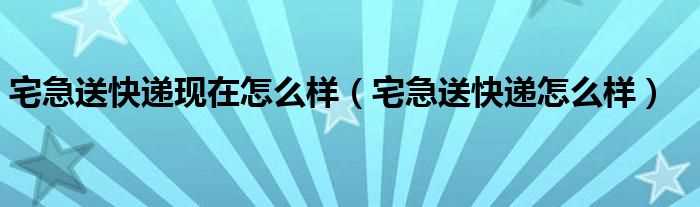 宅急送快递现在怎么样（宅急送快递怎么样）